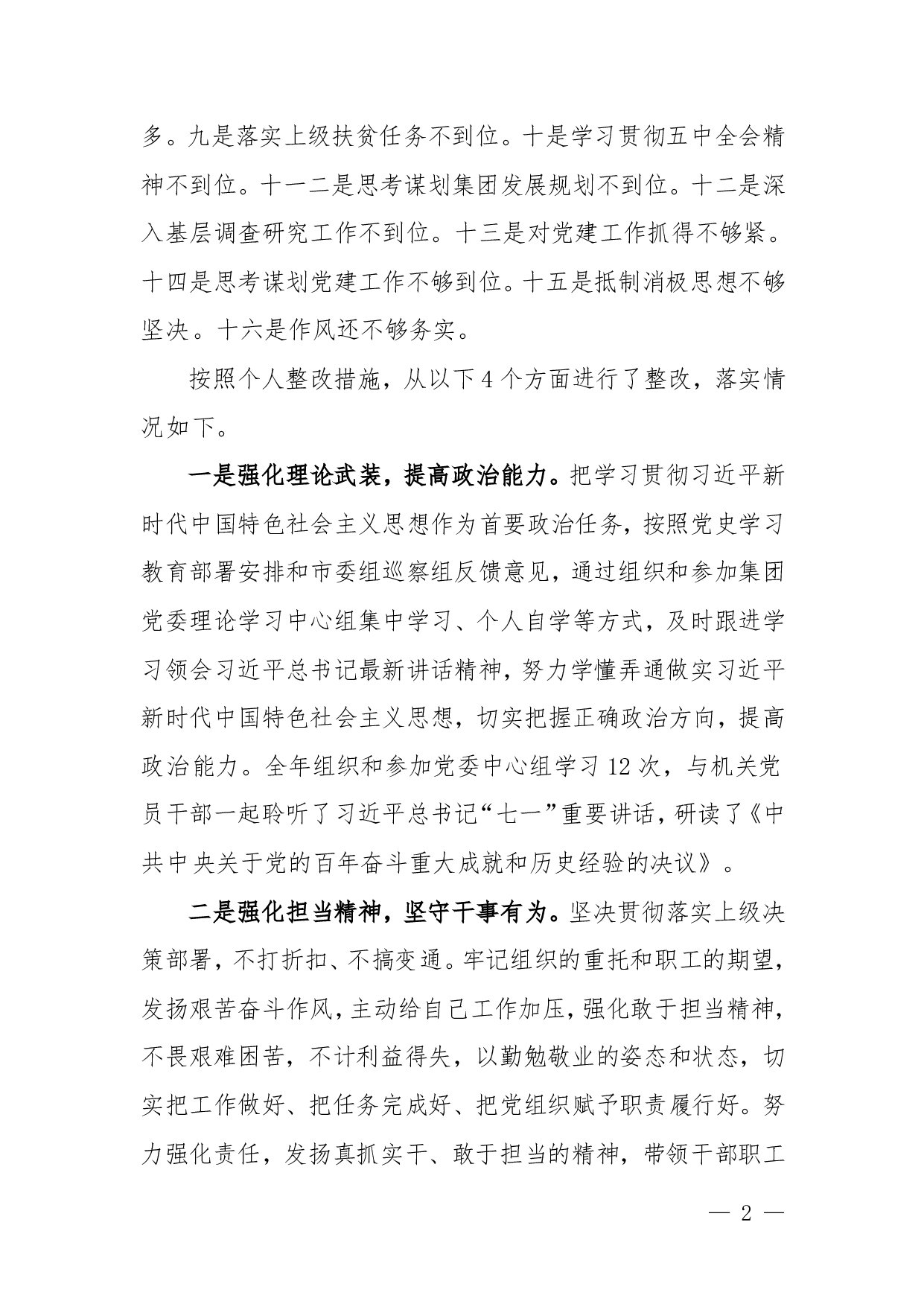 多。九是落实上级扶贫任务不到位。十是学习贯彻五中全会精神不到位。十一二是思考谋划集团发展规划不到位。十二是深入基层调查研究工作不到位。十三是对党建工作抓得不够紧。十四是思考谋划党建工作不够到位。十五是抵制消极思想不够坚决。十六是作风还不够务实。

按照个人整改措施，从以下4个方面进行了整改，落实情况如下。

一是强化理论武装，提高政治能力。把学习贯彻习近平新时代中国特色社会主义思想作为首要政治任务，按照党史学习教育部署安排和市委组巡察组反馈意见，通过组织和参加集团党委理论学习中心组集中学习、个人自学等方式，及时跟进学习领会习近平总书记最新讲话精神，努力学懂弄通做实习近平新时代中国特色社会主义思想，切实把握正确政治方向，提高政治能力。全年组织和参加党委中心组学习12次，与机关党员干部一起聆听了习近平总书记“七一”重要讲话，研读了《中共中央关于党的百年奋斗重大成就和历史经验的决议》。

二是强化担当精神，坚守干事有为。坚决贯彻落实上级决策部署，不打折扣、不搞变通。牢记组织的重托和职工的期望，发扬艰苦奋斗作风，主动给自己工作加压，强化敢于担当精神，不畏艰难困苦，不计利益得失，以勤勉敬业的姿态和状态，切实把工作做好、把任务完成好、把党组织赋予职责履行好。努力强化责任，发扬真抓实干、敢于担当的精神，带领干部职工

— 2 —